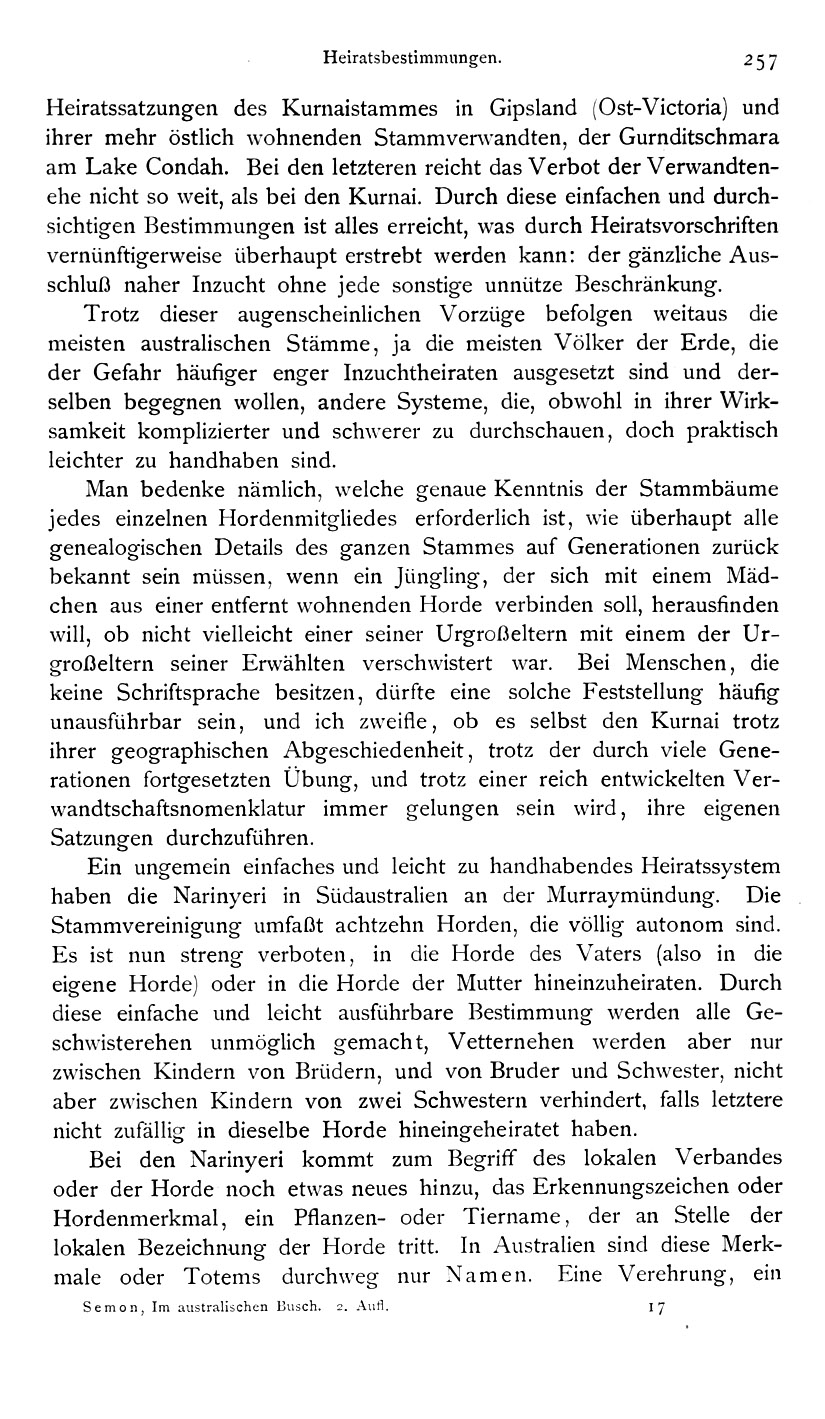 Heiratsbestimmungen. 257

Heiratssatzungen des Kurnaistammes in Gipsland (Ost-Victoria) und ihrer mehr östlich wohnenden Stammverwandten, der Gurnditschmara am Lake Condah. Bei den letzteren reicht das Verbot der Verwandtenehe nicht so weit, als bei den Kurnai. Durch diese einfachen und durchsichtigen Bestimmungen ist alles erreicht, was durch Heiratsvorschriften vernünftigerweise überhaupt erstrebt werden kann: der gänzliche Ausschluß naher Inzucht ohne jede sonstige unnütze Beschränkung.

Trotz dieser augenscheinlichen Vorzüge befolgen weitaus die meisten australischen Stämme, ja die meisten Völker der Erde, die der Gefahr häufiger enger Inzuchtheiraten ausgesetzt sind und derselben begegnen wollen, andere Systeme, die, obwohl in ihrer Wirksamkeit komplizierter und schwerer zu durchschauen, doch praktisch leichter zu handhaben sind.

Man bedenke nämlich, welche genaue Kenntnis der Stammbäume jedes einzelnen Hordenmitgliedes erforderlich ist, wie überhaupt alle genealogischen Details des ganzen Stammes auf Generationen zurück bekannt sein müssen, wenn ein Jüngling, der sich mit einem Mädchen aus einer entfernt wohnenden Horde verbinden soll, herausfinden will, ob nicht vielleicht einer seiner Urgroßeltern mit einem der Urgroßeltern seiner Erwählten verschwistert war. Bei Menschen, die keine Schriftsprache besitzen, dürfte eine solche Feststellung häufig unausführbar sein, und ich zweifle, ob es selbst den Kurnai trotz ihrer geographischen Abgeschiedenheit, trotz der durch viele Generationen fortgesetzten Übung, und trotz einer reich entwickelten Verwandtschaftsnomenklatur immer gelungen sein wird, ihre eigenen Satzungen durchzuführen.

Ein ungemein einfaches und leicht zu handhabendes Heiratssystem haben die Narinyeri in Südaustralien an der Murraymündung. Die Stammvereinigung umfaßt achtzehn Horden, die völlig autonom sind. Es ist nun streng verboten, in die Horde des Vaters (also in die eigene Horde) oder in die Horde der Mutter hineinzuheiraten. Durch diese einfache und leicht ausführbare Bestimmung werden alle Geschwisterehen unmöglich gemacht, Vetternehen werden aber nur zwischen Kindern von Brüdern, und von Bruder und Schwester, nicht aber zwischen Kindern von zwei Schwestern verhindert, falls letztere nicht zufällig in dieselbe Horde hineingeheiratet haben.

Bei den Narinyeri kommt zum Begriff des lokalen Verbandes oder der Horde noch etwas neues hinzu, das Erkennungszeichen oder Hordenmerkmal, ein Pflanzen- oder Tiername, der an Stelle der lokalen Bezeichnung der Horde tritt. In Australien sind diese Merkmale oder Totems durchweg nur Namen. Eine Verehrung, ein

Semon, Im australischen Busch. 2. Aufl. 17